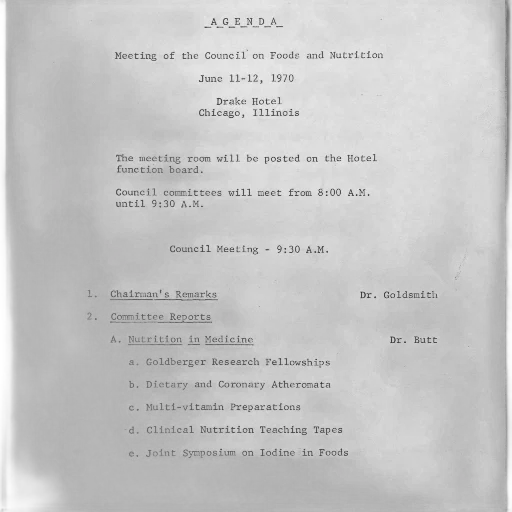 A G E N D A

Meeting of the Council on Foods and Nutrition

June 11-12, 1970

Drake Hotel
Chicago, Illinois

The meeting room will be posted on the Hotel function board.

Council committees will meet from 8:00 A.M. until 9:30 A.M.

Council Meeting - 9:30 A.M.

1. Chairman's Remarks Dr. Goldsmith

2. Committee Reports

A. Nutrition in Medicine Dr. Butt

a. Goldberger Research Fellowships

b. Dietary and Coronary Atheromata

c. Multi-vitamin Preparations

d. Clinical Nutrition Teaching Tapes

e. Joint Symposium on Iodine in Foods